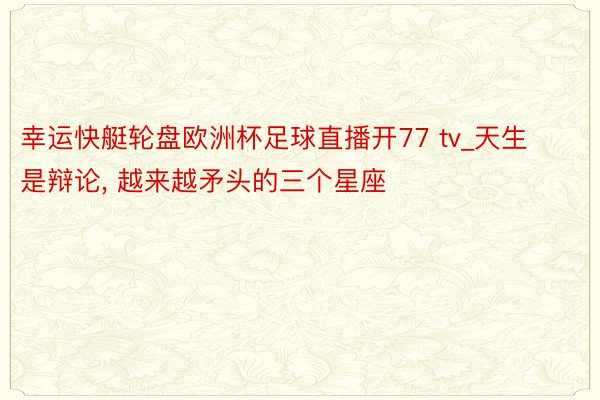 幸运快艇轮盘欧洲杯足球直播开77 tv_天生是辩论, 越来越矛头的三个星座